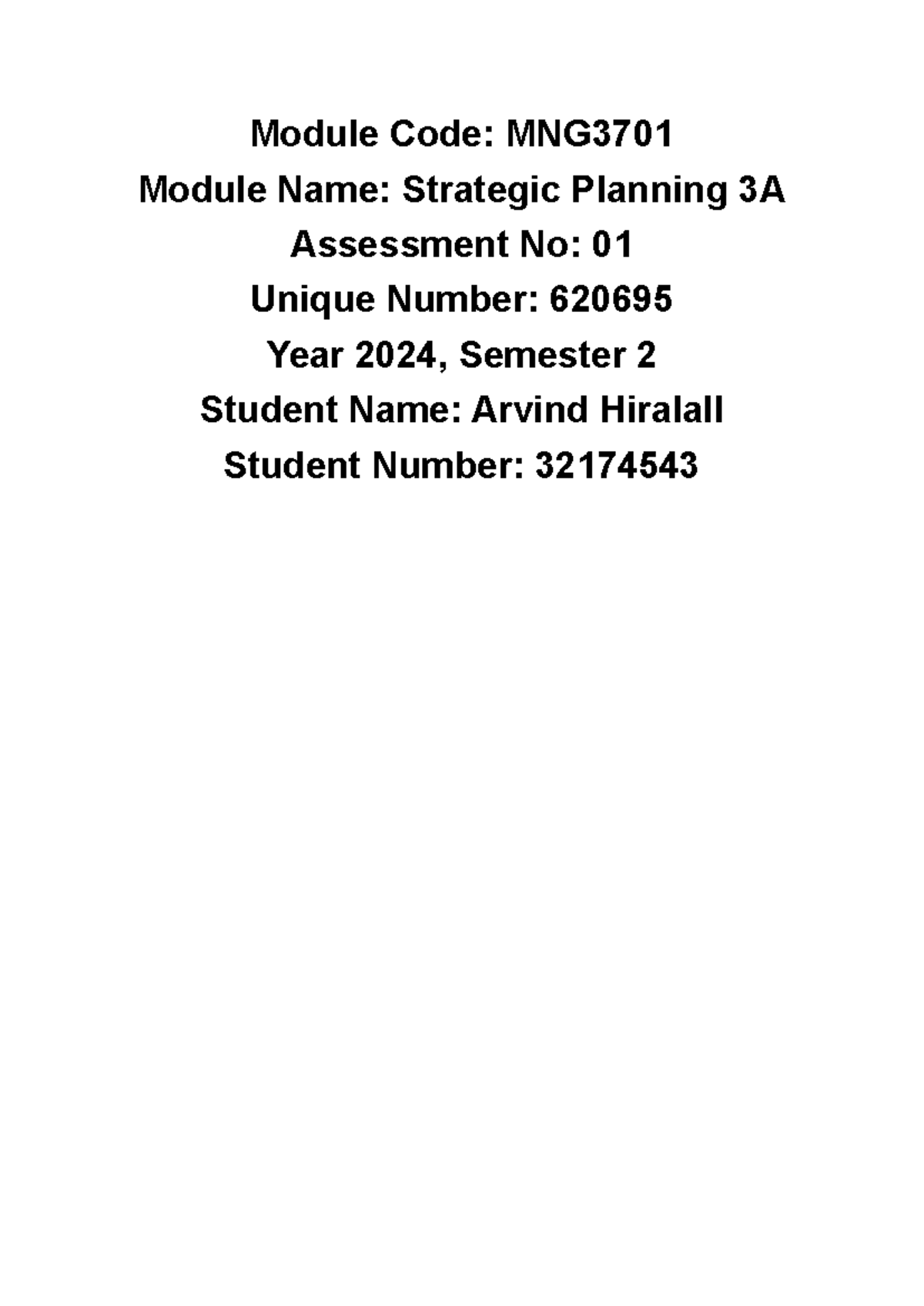 Module Code: MNG3701
Module Name: Strategic Planning 3A
Assessment No: 01
Unique Number: 620695
Year 2024, Semester 2
Student Name: Arvind Hiralall
Student Number: 32174543